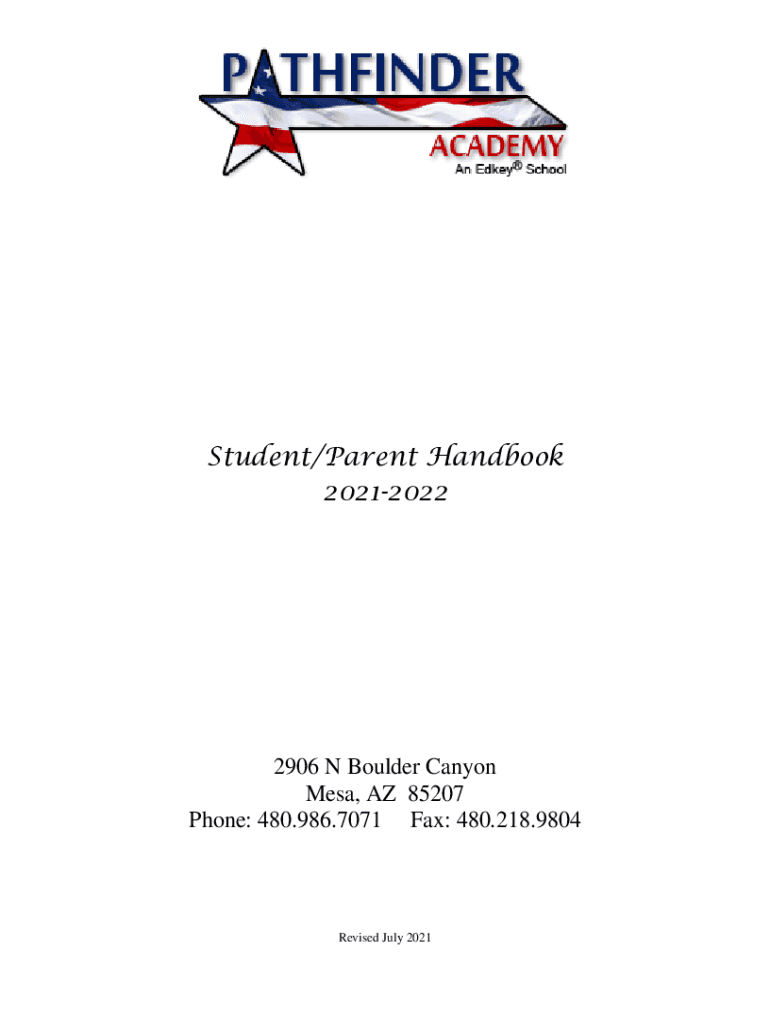 PATHFINDER
ACADEMY
An Edkey® School

Student/Parent Handbook
2021-2022

2906 N Boulder Canyon
Mesa, AZ 85207
Phone: 480.986.7071 Fax: 480.218.9804

Revised July 2021